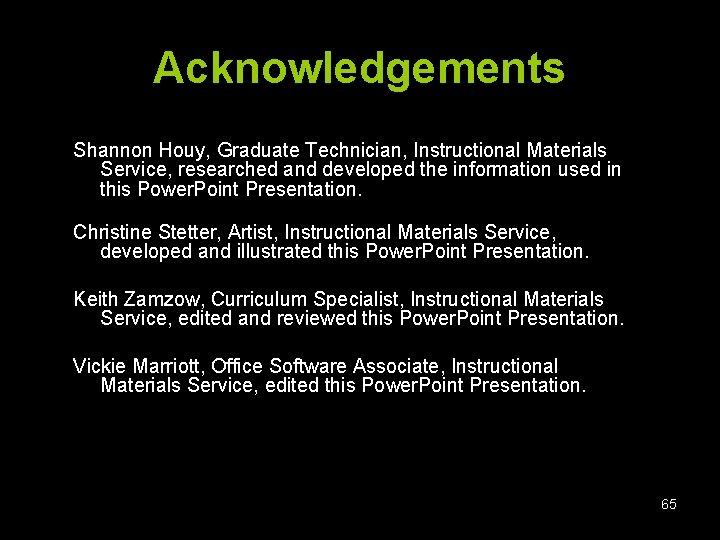 Acknowledgements

Shannon Houy, Graduate Technician, Instructional Materials Service, researched and developed the information used in this PowerPoint Presentation.

Christine Stetter, Artist, Instructional Materials Service, developed and illustrated this PowerPoint Presentation.

Keith Zamzow, Curriculum Specialist, Instructional Materials Service, edited and reviewed this PowerPoint Presentation.

Vickie Marriott, Office Software Associate, Instructional Materials Service, edited this PowerPoint Presentation.

65